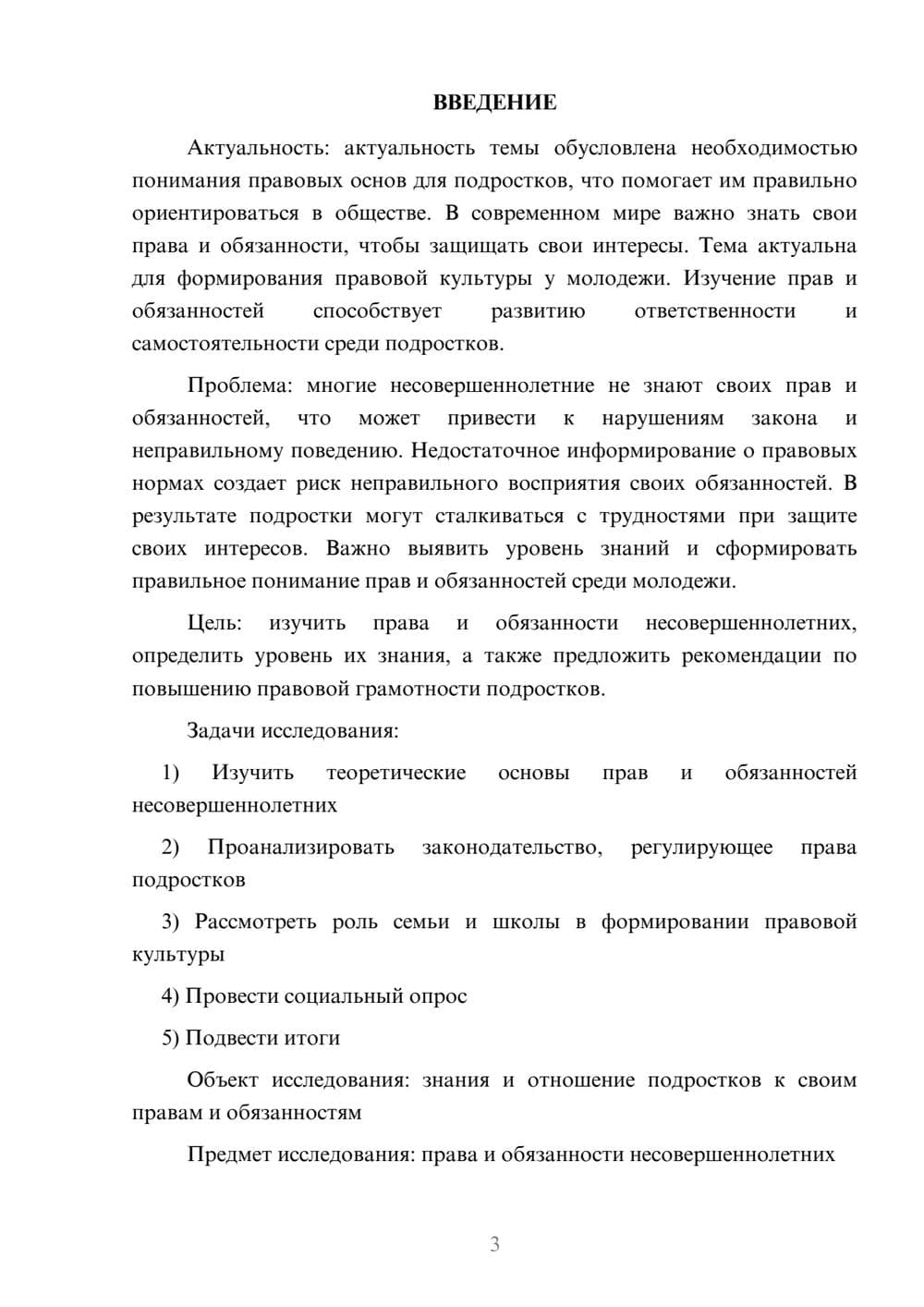 ВВЕДЕНИЕ

Актуальность: актуальность темы обусловлена необходимостью понимания правовых основ для подростков, что помогает им правильно ориентироваться в обществе. В современном мире важно знать свои права и обязанности, чтобы защищать свои интересы. Тема актуальна для формирования правовой культуры у молодежи. Изучение прав и обязанностей способствует развитию ответственности и самостоятельности среди подростков.

Проблема: многие несовершеннолетние не знают своих прав и обязанностей, что может привести к нарушениям закона и неправильному поведению. Недостаточное информирование о правовых нормах создает риск неправильного восприятия своих обязанностей. В результате подростки могут сталкиваться с трудностями при защите своих интересов. Важно выявить уровень знаний и сформировать правильное понимание прав и обязанностей среди молодежи.

Цель: изучить права и обязанности несовершеннолетних, определить уровень их знания, а также предложить рекомендации по повышению правовой грамотности подростков.

Задачи исследования:

1) Изучить теоретические основы прав и обязанностей несовершеннолетних

2) Проанализировать законодательство, регулирующее права подростков

3) Рассмотреть роль семьи и школы в формировании правовой культуры

4) Провести социальный опрос

5) Подвести итоги

Объект исследования: знания и отношение подростков к своим правам и обязанностям

Предмет исследования: права и обязанности несовершеннолетних

3